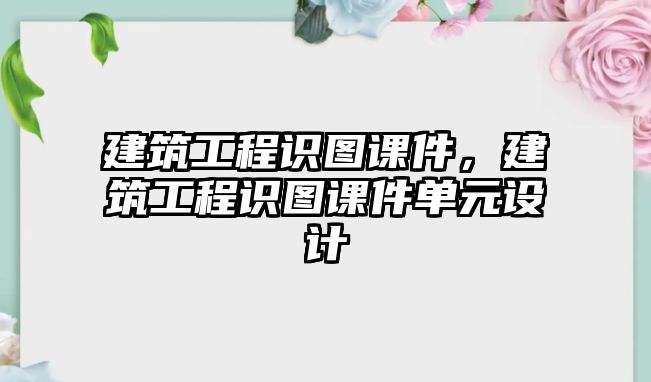 建筑工程识图课件，建筑工程识图课件单元设计